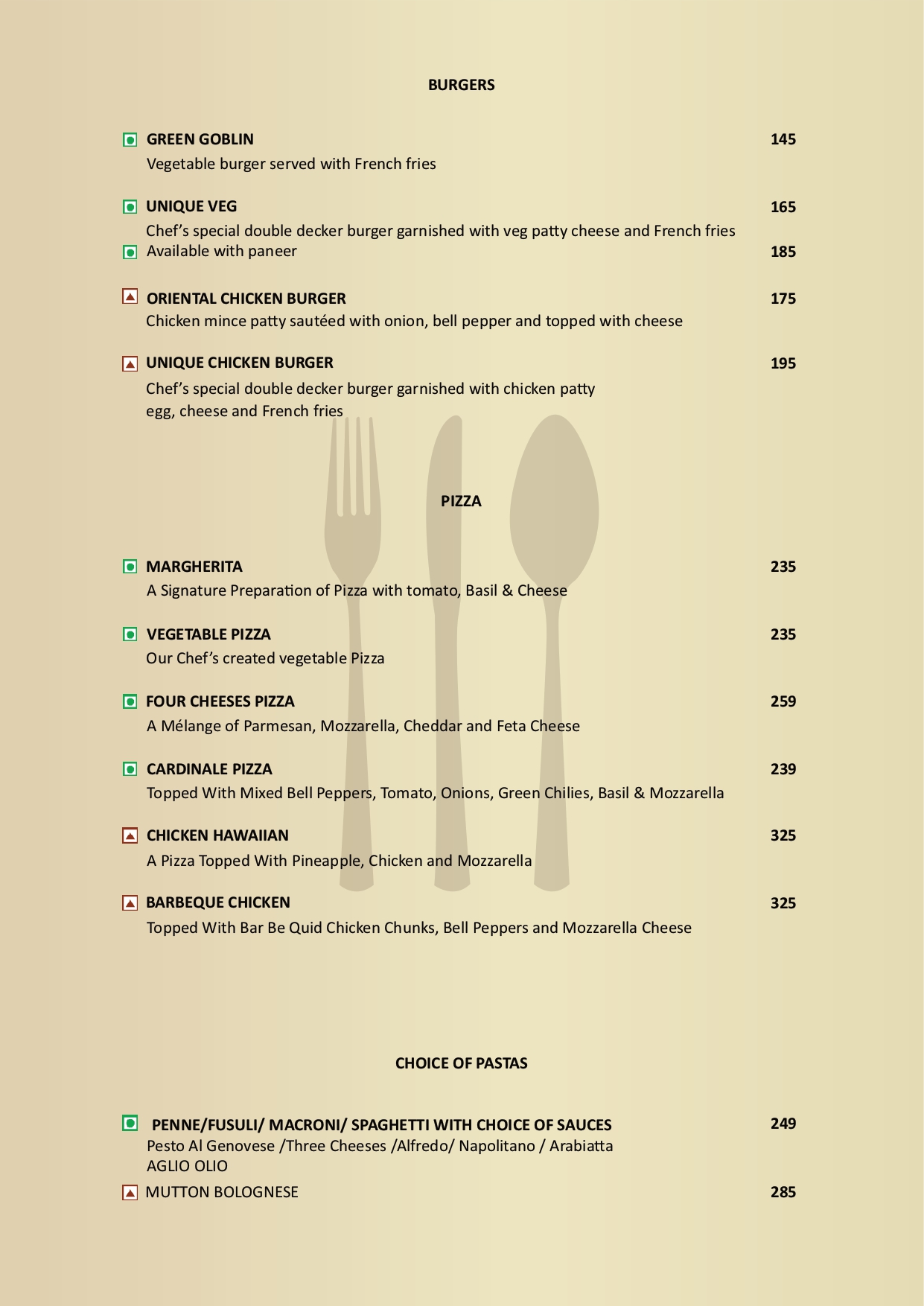 BURGERS

GREEN GOBLIN 145
Vegetable burger served with French fries

UNIQUE VEG 165
Chef's special double decker burger garnished with veg patty cheese and French fries
Available with paneer 185

ORIENTAL CHICKEN BURGER 175
Chicken mince patty sautéed with onion, bell pepper and topped with cheese

UNIQUE CHICKEN BURGER 195
Chef's special double decker burger garnished with chicken patty egg, cheese and French fries

PIZZA

MARGHERITA 235
A Signature Preparation of Pizza with tomato, Basil & Cheese

VEGETABLE PIZZA 235
Our Chef's created vegetable Pizza

FOUR CHEESES PIZZA 259
A Mélange of Parmesan, Mozzarella, Cheddar and Feta Cheese

CARDINALE PIZZA 239
Topped With Mixed Bell Peppers, Tomato, Onions, Green Chilies, Basil & Mozzarella

CHICKEN HAWAIIAN 325
A Pizza Topped With Pineapple, Chicken and Mozzarella

BARBEQUE CHICKEN 325
Topped With Bar Be Quid Chicken Chunks, Bell Peppers and Mozzarella Cheese

CHOICE OF PASTAS

PENNE/FUSULI/ MACRONI/ SPAGHETTI WITH CHOICE OF SAUCES 249
Pesto Al Genovese /Three Cheeses /Alfredo/ Napolitano / Arabiatta
AGLIO OLIO
MUTTON BOLOGNESE 285